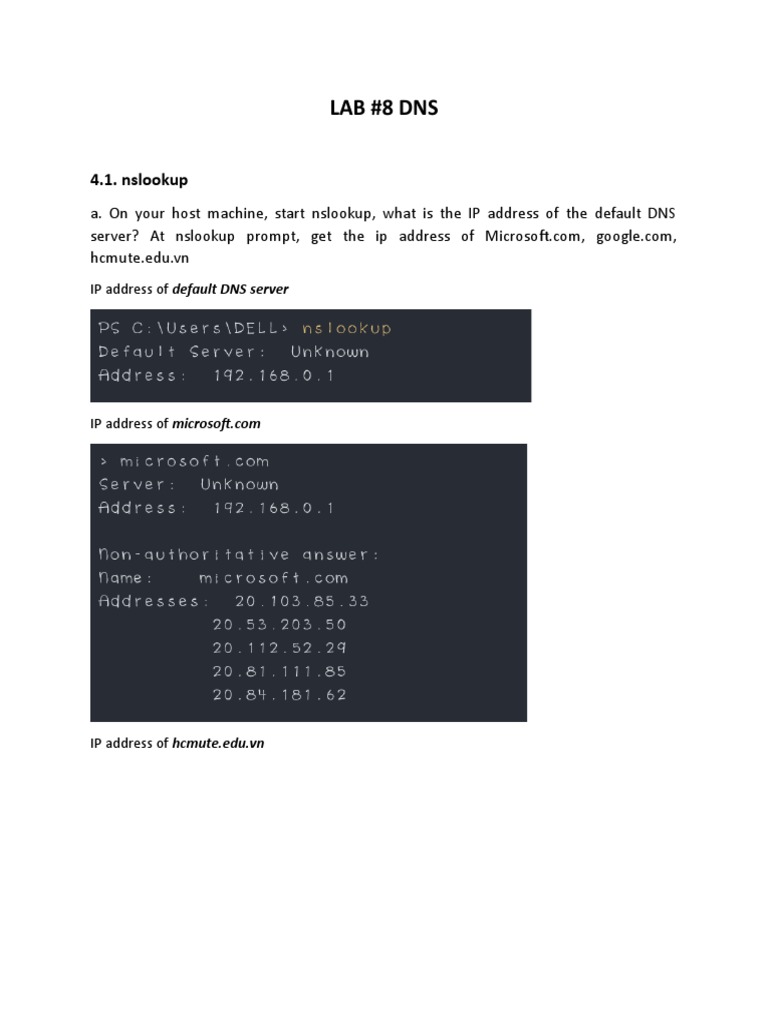 LAB #8 DNS

4.1. nslookup

a. On your host machine, start nslookup, what is the IP address of the default DNS server? At nslookup prompt, get the ip address of Microsoft.com, google.com, hcmute.edu.vn

IP address of default DNS server

PS C:\Users\DELL> nslookup
Default Server: UnKnown
Address: 192.168.0.1

IP address of microsoft.com

> microsoft.com
Server: UnKnown
Address: 192.168.0.1

Non-authoritative answer:
Name: microsoft.com
Addresses: 20.103.85.33
20.53.203.50
20.112.52.29
20.81.111.85
20.84.181.62

IP address of hcmute.edu.vn